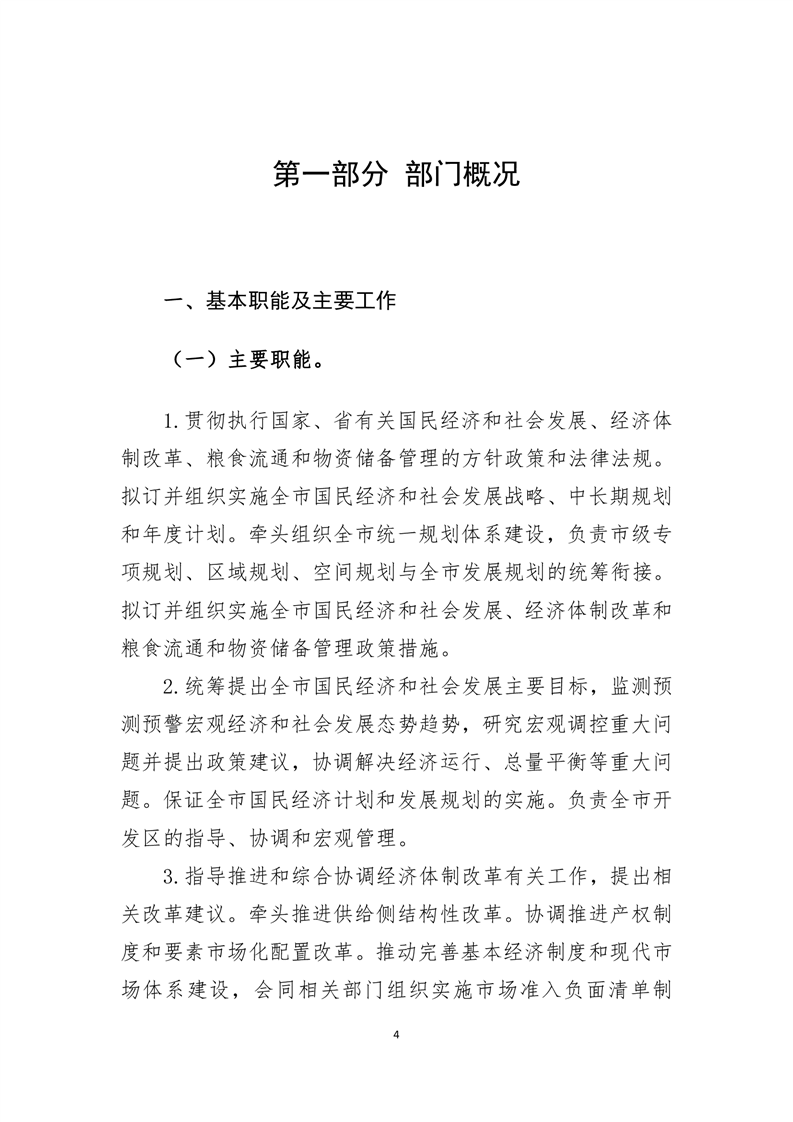 第一部分 部门概况

一、基本职能及主要工作

（一）主要职能。

1.贯彻执行国家、省有关国民经济和社会发展、经济体制改革、粮食流通和物资储备管理的方针政策和法律法规。拟订并组织实施全市国民经济和社会发展战略、中长期规划和年度计划。牵头组织全市统一规划体系建设，负责市级专项规划、区域规划、空间规划与全市发展规划的统筹衔接。拟订并组织实施全市国民经济和社会发展、经济体制改革和粮食流通和物资储备管理政策措施。

2.统筹提出全市国民经济和社会发展主要目标，监测预测预警宏观经济和社会发展态势趋势，研究宏观调控重大问题并提出政策建议，协调解决经济运行、总量平衡等重大问题。保证全市国民经济计划和发展规划的实施。负责全市开发区的指导、协调和宏观管理。

3.指导推进和综合协调经济体制改革有关工作，提出相关改革建议。牵头推进供给侧结构性改革。协调推进产权制度和要素市场化配置改革。推动完善基本经济制度和现代市场体系建设，会同相关部门组织实施市场准入负面清单制

4